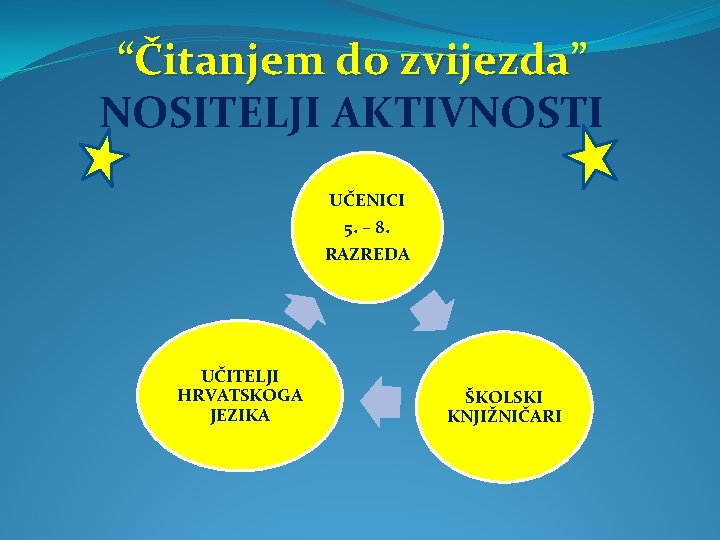 “Čitanjem do zvijezda”
NOSITELJI AKTIVNOSTI

UČENICI
5. – 8.
RAZREDA

ŠKOLSKI KNJIŽNIČARI

UČITELJI HRVATSKOGA JEZIKA